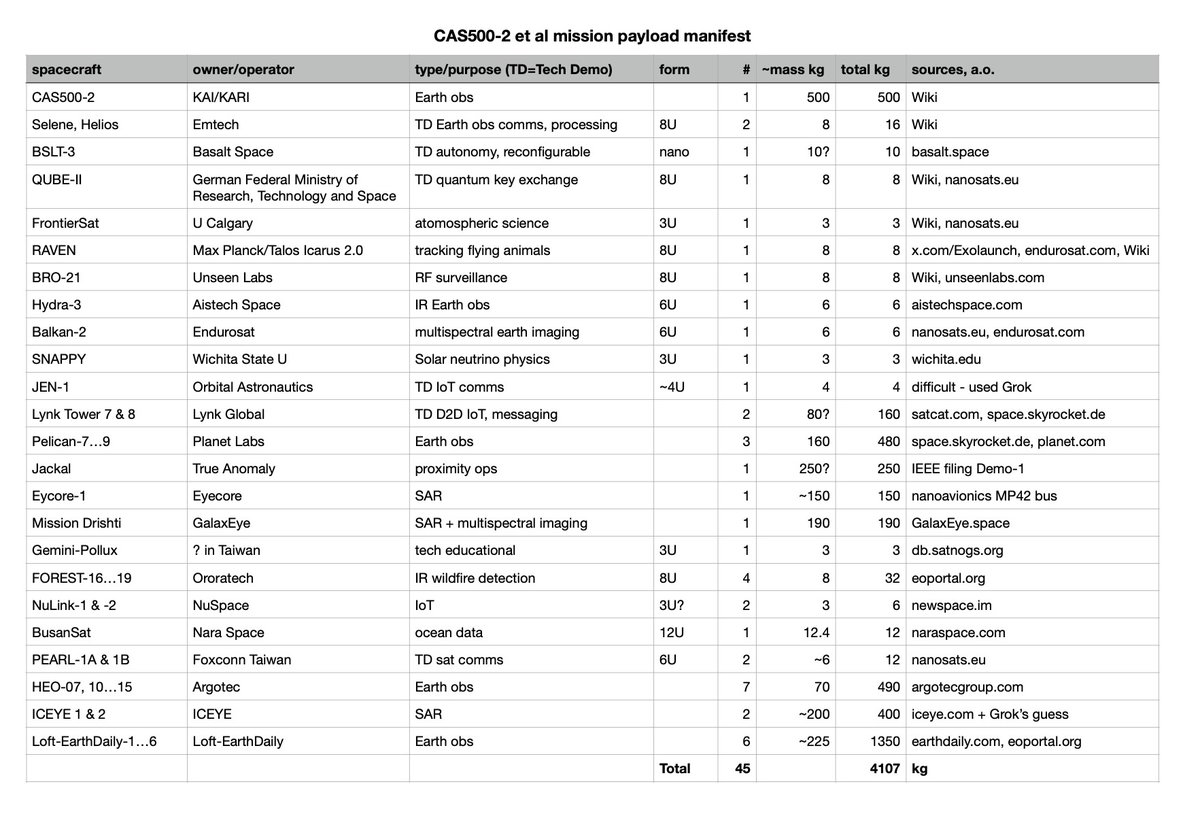 CAS500-2 et al mission payload manifest

| spacecraft | owner/operator | type/purpose (TD=Tech Demo) | form | # | ~mass kg | total kg | sources, a.o. |
|---|---|---|---|---|---|---|---|
| CAS500-2 | KAI/KARI | Earth obs | | 1 | 500 | 500 | Wiki |
| Selene, Helios | Emtech | TD Earth obs comms, processing | 8U | 2 | 8 | 16 | Wiki |
| BSLT-3 | Basalt Space | TD autonomy, reconfigurable | nano | 1 | 10? | 10 | basalt.space |
| QUBE-II | German Federal Ministry of Research, Technology and Space | TD quantum key exchange | 8U | 1 | 8 | 8 | Wiki, nanosats.eu |
| FrontierSat | U Calgary | atomospheric science | 3U | 1 | 3 | 3 | Wiki, nanosats.eu |
| RAVEN | Max Planck/Talos Icarus 2.0 | tracking flying animals | 8U | 1 | 8 | 8 | x.com/Exolaunch, endurosat.com, Wiki |
| BRO-21 | Unseen Labs | RF surveillance | 8U | 1 | 8 | 8 | Wiki, unseenlabs.com |
| Hydra-3 | Aistech Space | IR Earth obs | 6U | 1 | 6 | 6 | aistechspace.com |
| Balkan-2 | Endurosat | multispectral earth imaging | 6U | 1 | 6 | 6 | nanosats.eu, endurosat.com |
| SNAPPY | Wichita State U | Solar neutrino physics | 3U | 1 | 3 | 3 | wichita.edu |
| JEN-1 | Orbital Astronautics | TD IoT comms | ~4U | 1 | 4 | 4 | difficult - used Grok |
| Lynk Tower 7 & 8 | Lynk Global | TD D2D IoT, messaging | | 2 | 80? | 160 | satcat.com, space.skyrocket.de |
| Pelican-7…9 | Planet Labs | Earth obs | | 3 | 160 | 480 | space.skyrocket.de, planet.com |
| Jackal | True Anomaly | proximity ops | | 1 | 250? | 250 | IEEE filing Demo-1 |
| Eycore-1 | Eyecore | SAR | | 1 | ~150 | 150 | nanoavionics MP42 bus |
| Mission Drishti | GalaxEye | SAR + multispectral imaging | | 1 | 190 | 190 | GalaxEye.space |
| Gemini-Pollux | ? in Taiwan | tech educational | 3U | 1 | 3 | 3 | db.satnogs.org |
| FOREST-16…19 | Ororatech | IR wildfire detection | 8U | 4 | 8 | 32 | eoportal.org |
| NuLink-1 & -2 | NuSpace | IoT | 3U? | 2 | 3 | 6 | newspace.im |
| BusanSat | Nara Space | ocean data | 12U | 1 | 12.4 | 12 | naraspace.com |
| PEARL-1A & 1B | Foxconn Taiwan | TD sat comms | 6U | 2 | ~6 | 12 | nanosats.eu |
| HEO-07, 10…15 | Argotec | Earth obs | | 7 | 70 | 490 | argotecgroup.com |
| ICEYE 1 & 2 | ICEYE | SAR | | 2 | ~200 | 400 | iceye.com + Grok's guess |
| Loft-EarthDaily-1…6 | Loft-EarthDaily | Earth obs | | 6 | ~225 | 1350 | earthdaily.com, eoportal.org |
| | | | Total | 45 | | 4107 | kg |